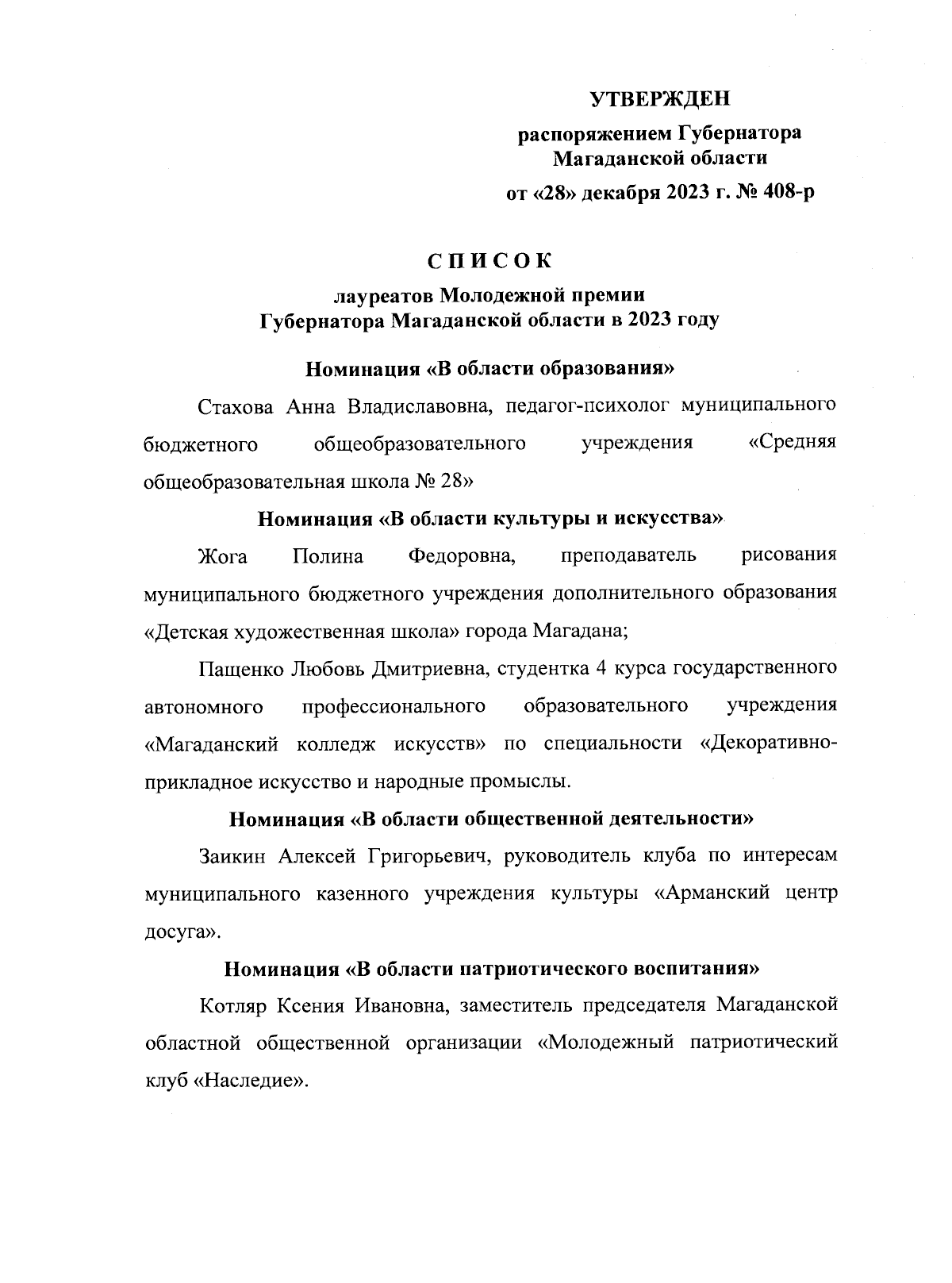 УТВЕРЖДЕН

распоряжением Губернатора Магаданской области

от «28» декабря 2023 г. № 408-р

СПИСОК

лауреатов Молодежной премии Губернатора Магаданской области в 2023 году

Номинация «В области образования»

Стахова Анна Владиславовна, педагог-психолог муниципального бюджетного общеобразовательного учреждения «Средняя общеобразовательная школа № 28»

Номинация «В области культуры и искусства»

Жога Полина Федоровна, преподаватель рисования муниципального бюджетного учреждения дополнительного образования «Детская художественная школа» города Магадана;

Пащенко Любовь Дмитриевна, студентка 4 курса государственного автономного профессионального образовательного учреждения «Магаданский колледж искусств» по специальности «Декоративно-прикладное искусство и народные промыслы.

Номинация «В области общественной деятельности»

Заикин Алексей Григорьевич, руководитель клуба по интересам муниципального казенного учреждения культуры «Арманский центр досуга».

Номинация «В области патриотического воспитания»

Котляр Ксения Ивановна, заместитель председателя Магаданской областной общественной организации «Молодежный патриотический клуб «Наследие».